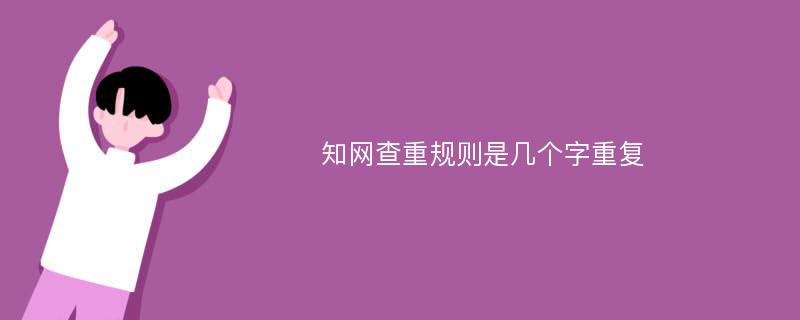 知网查重规则是几个字重复